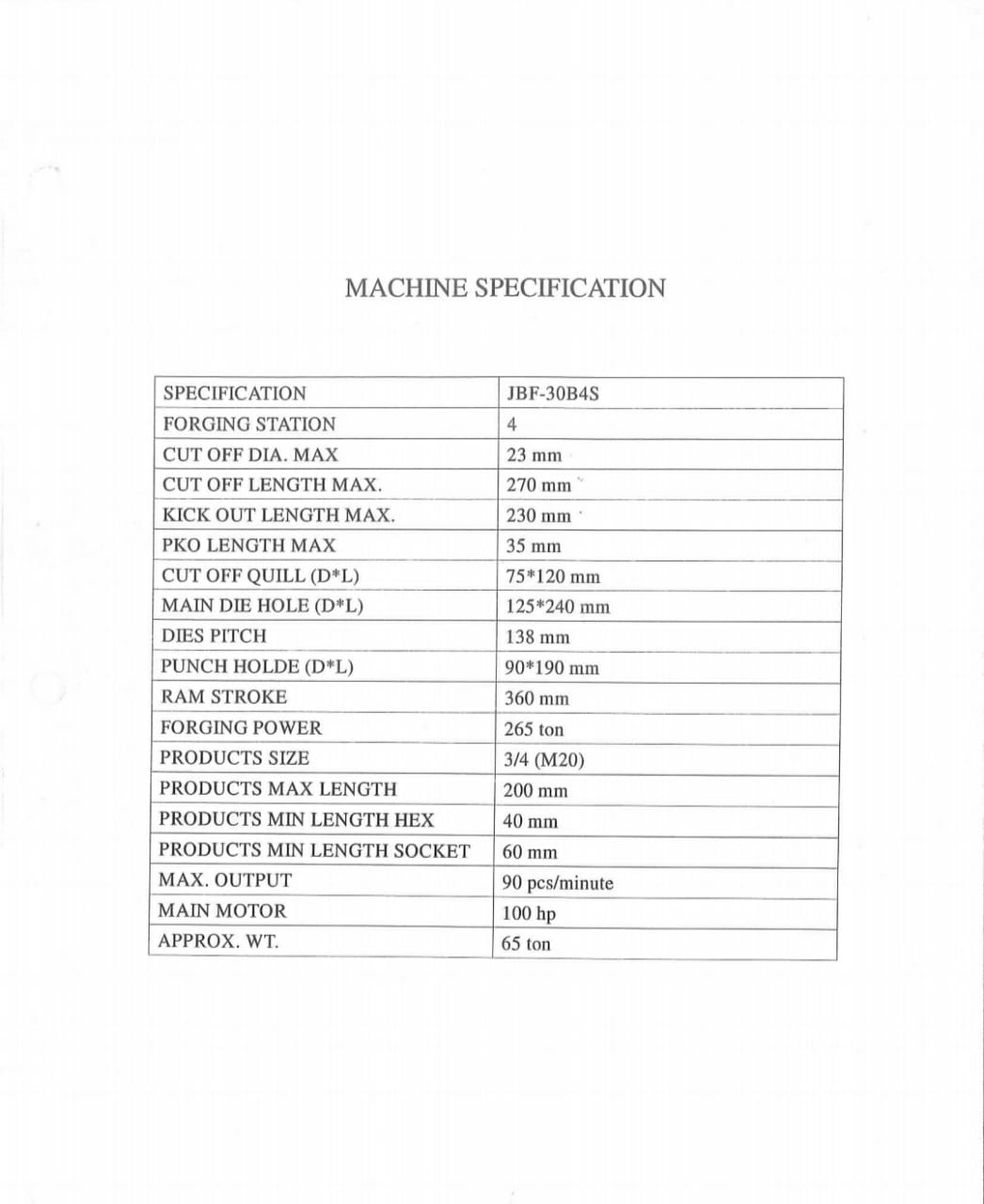 MACHINE SPECIFICATION

| SPECIFICATION | JBF-30B4S |
|---|---|
| FORGING STATION | 4 |
| CUT OFF DIA. MAX | 23 mm |
| CUT OFF LENGTH MAX. | 270 mm |
| KICK OUT LENGTH MAX. | 230 mm |
| PKO LENGTH MAX | 35 mm |
| CUT OFF QUILL (D*L) | 75*120 mm |
| MAIN DIE HOLE (D*L) | 125*240 mm |
| DIES PITCH | 138 mm |
| PUNCH HOLDE (D*L) | 90*190 mm |
| RAM STROKE | 360 mm |
| FORGING POWER | 265 ton |
| PRODUCTS SIZE | 3/4 (M20) |
| PRODUCTS MAX LENGTH | 200 mm |
| PRODUCTS MIN LENGTH HEX | 40 mm |
| PRODUCTS MIN LENGTH SOCKET | 60 mm |
| MAX. OUTPUT | 90 pcs/minute |
| MAIN MOTOR | 100 hp |
| APPROX. WT. | 65 ton |